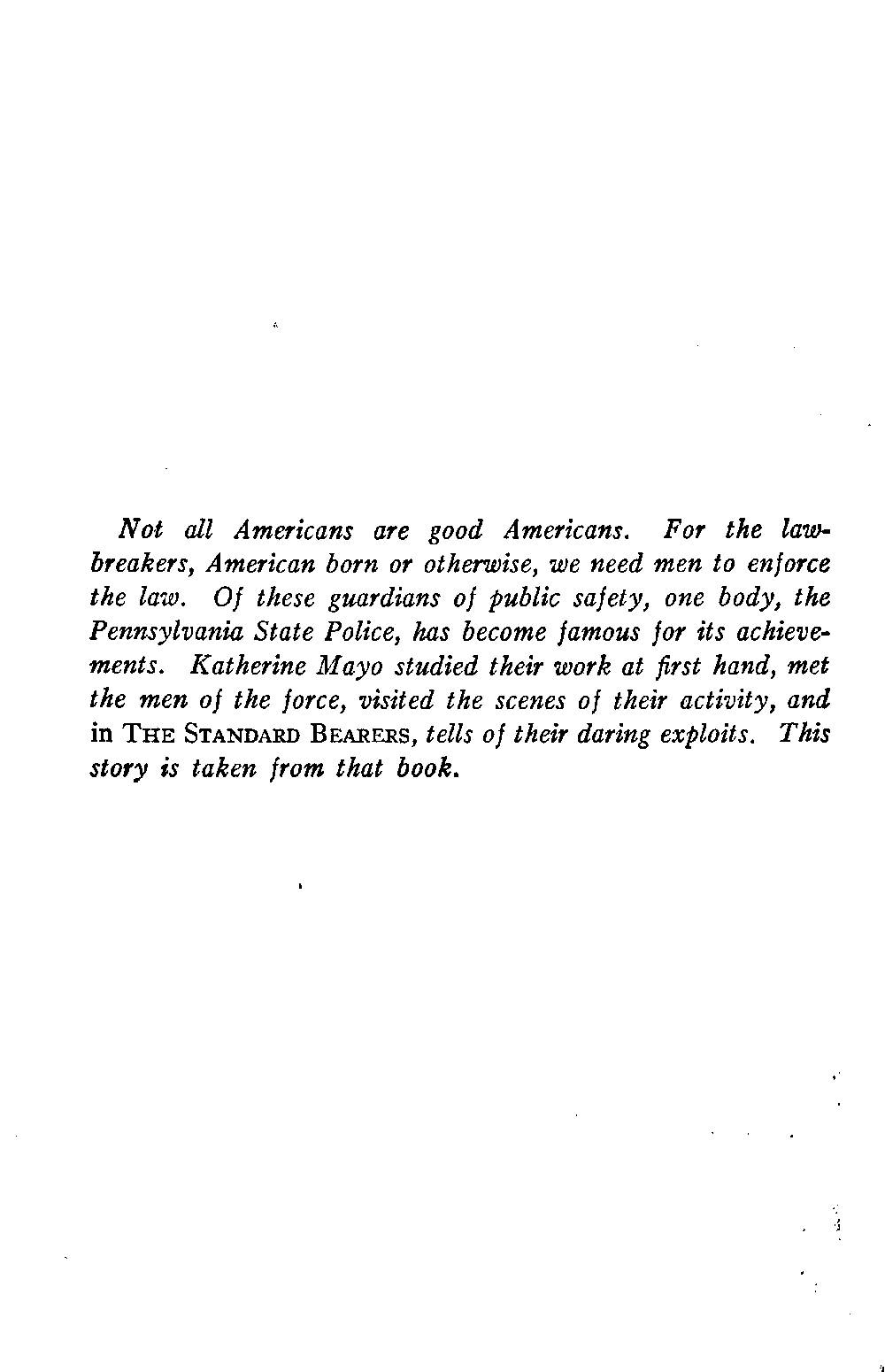 Not all Americans are good Americans. For the lawbreakers, American born or otherwise, we need men to enforce the law. Of these guardians of public safety, one body, the Pennsylvania State Police, has become famous for its achievements. Katherine Mayo studied their work at first hand, met the men of the force, visited the scenes of their activity, and in THE STANDARD BEARERS, tells of their daring exploits. This story is taken from that book.